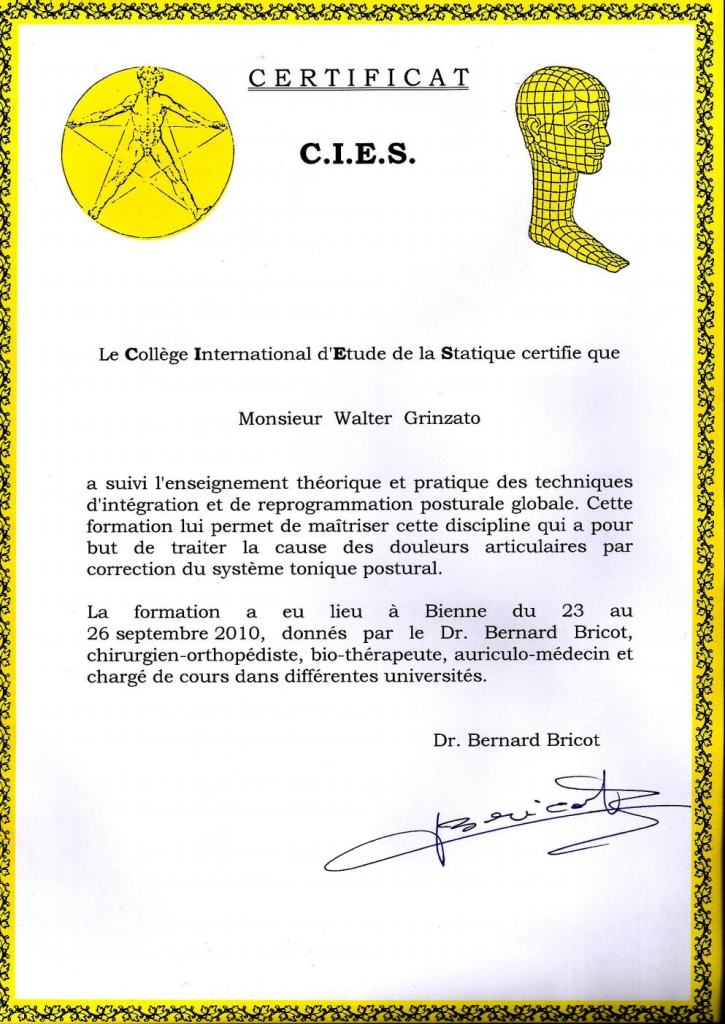 CERTIFICAT

C.I.E.S.

Le Collège International d'Etude de la Statique certifie que

Monsieur Walter Grinzato

a suivi l'enseignement théorique et pratique des techniques d'intégration et de reprogrammation posturale globale. Cette formation lui permet de maîtriser cette discipline qui a pour but de traiter la cause des douleurs articulaires par correction du système tonique postural.

La formation a eu lieu à Bienne du 23 au 26 septembre 2010, donnés par le Dr. Bernard Bricot, chirurgien-orthopédiste, bio-thérapeute, auriculo-médecin et chargé de cours dans différentes universités.

Dr. Bernard Bricot

Bricot